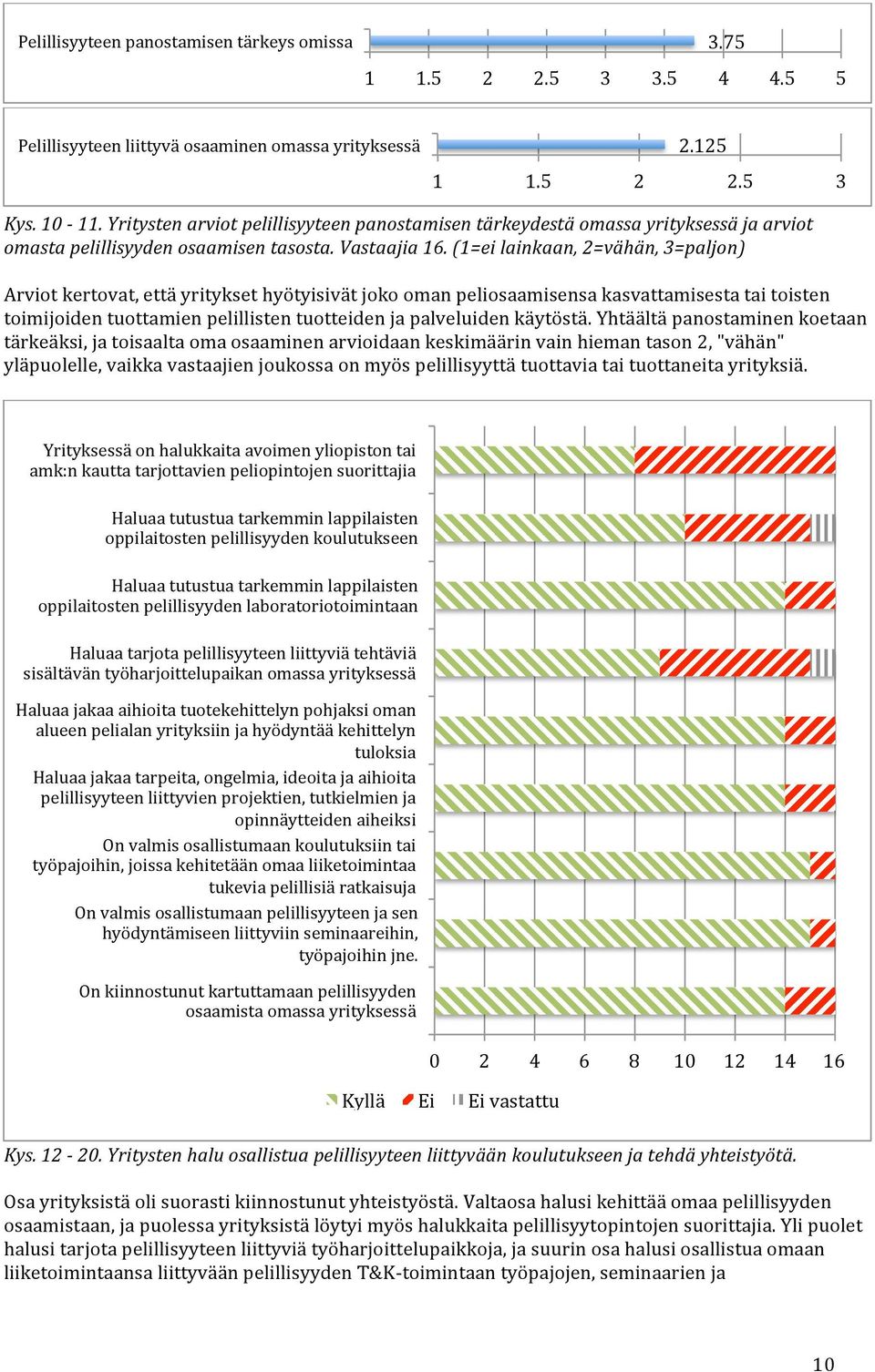 Pelillisyyteen panostamisen tärkeys omissa 3.75

1 1.5 2 2.5 3 3.5 4 4.5 5

Pelillisyyteen liittyvä osaaminen omassa yrityksessä 2.125

1 1.5 2 2.5 3

Kys. 10 - 11. Yritysten arviot pelillisyyteen panostamisen tärkeydestä omassa yrityksessä ja arviot omasta pelillisyyden osaamisen tasosta. Vastaajia 16. (1=ei lainkaan, 2=vähän, 3=paljon)

Arviot kertovat, että yritykset hyötyisivät joko oman peliosaamisensa kasvattamisesta tai toisten toimijoiden tuottamien pelillisten tuotteiden ja palveluiden käytöstä. Yhtäältä panostaminen koetaan tärkeäksi, ja toisaalta oma osaaminen arvioidaan keskimäärin vain hieman tason 2, "vähän" yläpuolelle, vaikka vastaajien joukossa on myös pelillisyyttä tuottavia tai tuottaneita yrityksiä.

Yrityksessä on halukkaita avoimen yliopiston tai amk:n kautta tarjottavien peliopintojen suorittajia

Haluaa tutustua tarkemmin lappilaisten oppilaitosten pelillisyyden koulutukseen

Haluaa tutustua tarkemmin lappilaisten oppilaitosten pelillisyyden laboratoriotoimintaan

Haluaa tarjota pelillisyyteen liittyviä tehtäviä sisältävän työharjoittelupaikan omassa yrityksessä

Haluaa jakaa aihioita tuotekehittelyn pohjaksi oman alueen pelialan yrityksiin ja hyödyntää kehittelyn tuloksia

Haluaa jakaa tarpeita, ongelmia, ideoita ja aihioita pelillisyyteen liittyvien projektien, tutkielmien ja opinnäytteiden aiheiksi

On valmis osallistumaan koulutuksiin tai työpajoihin, joissa kehitetään omaa liiketoimintaa tukevia pelillisiä ratkaisuja

On valmis osallistumaan pelillisyyteen ja sen hyödyntämiseen liittyviin seminaareihin, työpajoihin jne.

On kiinnostunut kartuttamaan pelillisyyden osaamista omassa yrityksessä

0 2 4 6 8 10 12 14 16

Kyllä Ei Ei vastattu

Kys. 12 - 20. Yritysten halu osallistua pelillisyyteen liittyvään koulutukseen ja tehdä yhteistyötä.

Osa yrityksistä oli suorasti kiinnostunut yhteistyöstä. Valtaosa halusi kehittää omaa pelillisyyden osaamistaan, ja puolessa yrityksistä löytyi myös halukkaita pelillisyytopintojen suorittajia. Yli puolet halusi tarjota pelillisyyteen liittyviä työharjoittelupaikkoja, ja suurin osa halusi osallistua omaan liiketoimintaansa liittyvään pelillisyyden T&K-toimintaan työpajojen, seminaarien ja

10